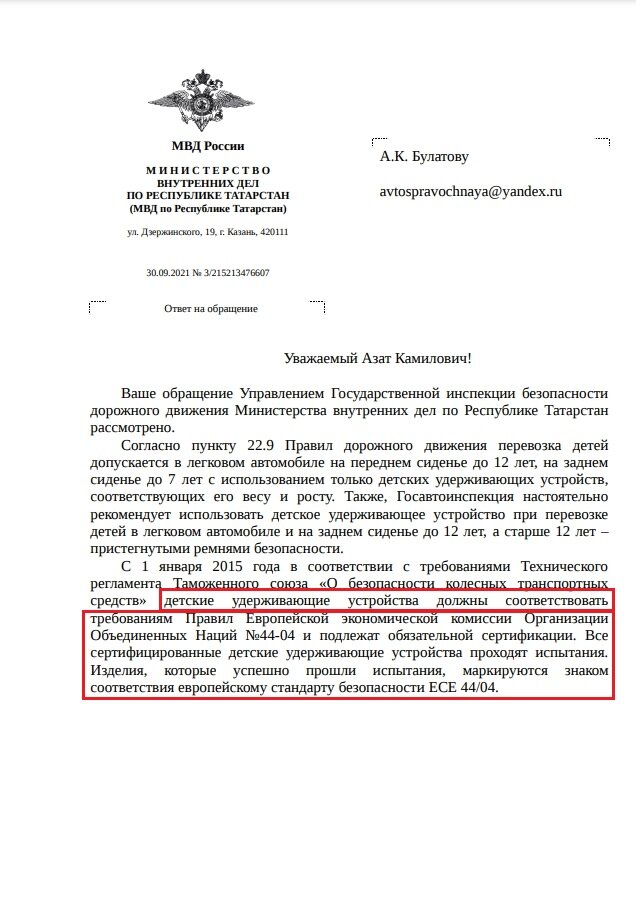 МВД России

МИНИСТЕРСТВО
ВНУТРЕННИХ ДЕЛ
ПО РЕСПУБЛИКЕ ТАТАРСТАН
(МВД по Республике Татарстан)

ул. Дзержинского, 19, г. Казань, 420111

30.09.2021 № 3/215213476607

Ответ на обращение

А.К. Булатову

avtospravochnaya@yandex.ru

Уважаемый Азат Камилович!

Ваше обращение Управлением Государственной инспекции безопасности дорожного движения Министерства внутренних дел по Республике Татарстан рассмотрено.

Согласно пункту 22.9 Правил дорожного движения перевозка детей допускается в легковом автомобиле на переднем сиденье до 12 лет, на заднем сиденье до 7 лет с использованием только детских удерживающих устройств, соответствующих его весу и росту. Также, Госавтоинспекция настоятельно рекомендует использовать детское удерживающее устройство при перевозке детей в легковом автомобиле и на заднем сиденье до 12 лет, а старше 12 лет – пристегнутыми ремнями безопасности.

С 1 января 2015 года в соответствии с требованиями Технического регламента Таможенного союза «О безопасности колесных транспортных средств» детские удерживающие устройства должны соответствовать требованиям Правил Европейской экономической комиссии Организации Объединенных Наций №44-04 и подлежат обязательной сертификации. Все сертифицированные детские удерживающие устройства проходят испытания. Изделия, которые успешно прошли испытания, маркируются знаком соответствия европейскому стандарту безопасности ECE 44/04.